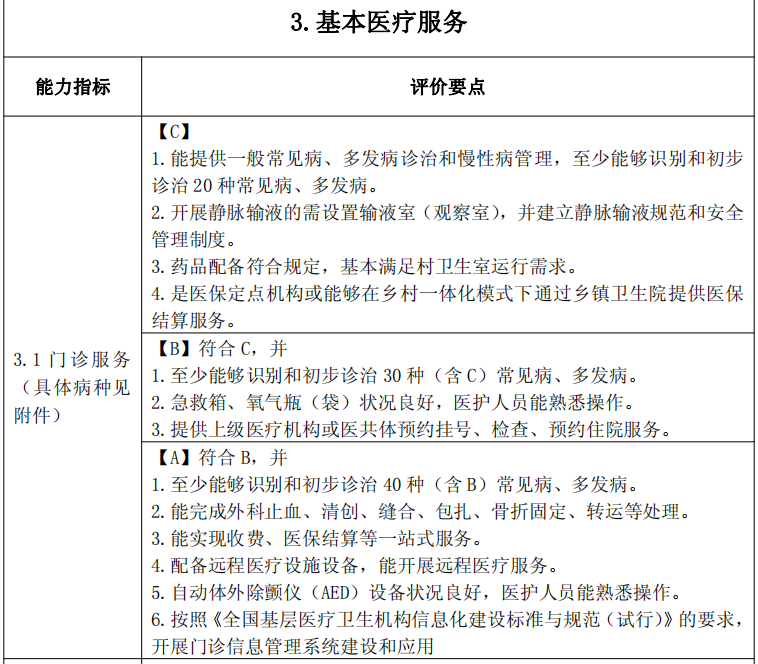 3. 基本医疗服务

| 能力指标 | 评价要点 |
|---|---|
| 3.1 门诊服务（具体病种见附件） | 【C】<br>1. 能提供一般常见病、多发病诊治和慢性病管理，至少能够识别和初步诊治 20 种常见病、多发病。<br>2. 开展静脉输液的需设置输液室（观察室），并建立静脉输液规范和安全管理制度。<br>3. 药品配备符合规定，基本满足村卫生室运行需求。<br>4. 是医保定点机构或能够在乡村一体化模式下通过乡镇卫生院提供医保结算服务。 |
| | 【B】符合 C，并<br>1. 至少能够识别和初步诊治 30 种（含 C）常见病、多发病。<br>2. 急救箱、氧气瓶（袋）状况良好，医护人员能熟悉操作。<br>3. 提供上级医疗机构或医共体预约挂号、检查、预约住院服务。 |
| | 【A】符合 B，并<br>1. 至少能够识别和初步诊治 40 种（含 B）常见病、多发病。<br>2. 能完成外科止血、清创、缝合、包扎、骨折固定、转运等处理。<br>3. 能实现收费、医保结算等一站式服务。<br>4. 配备远程医疗设施设备，能开展远程医疗服务。<br>5. 自动体外除颤仪（AED）设备状况良好，医护人员能熟悉操作。<br>6. 按照《全国基层医疗卫生机构信息化建设标准与规范（试行）》的要求，开展门诊信息管理系统建设和应用 |